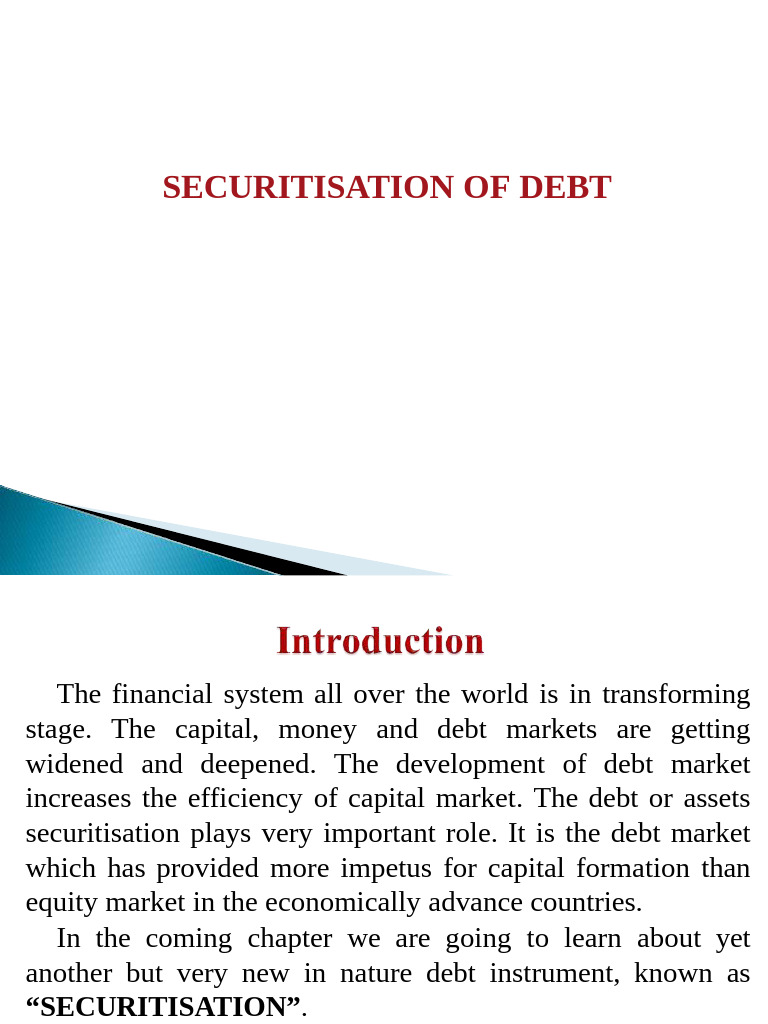 SECURITISATION OF DEBT

Introduction

The financial system all over the world is in transforming stage. The capital, money and debt markets are getting widened and deepened. The development of debt market increases the efficiency of capital market. The debt or assets securitisation plays very important role. It is the debt market which has provided more impetus for capital formation than equity market in the economically advance countries.

In the coming chapter we are going to learn about yet another but very new in nature debt instrument, known as “SECURITISATION”.